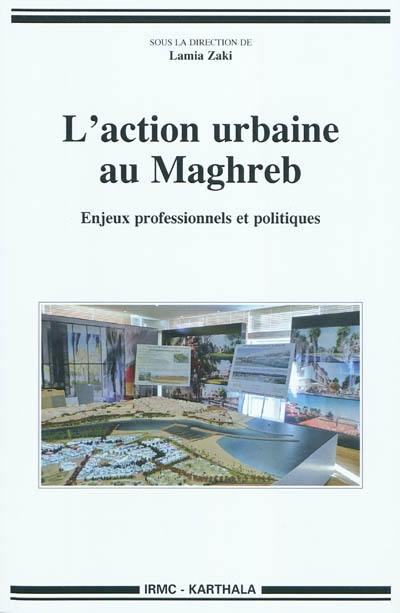 SOUS LA DIRECTION DE
Lamia Zaki

L'action urbaine au Maghreb

Enjeux professionnels et politiques

IRMC - KARTHALA